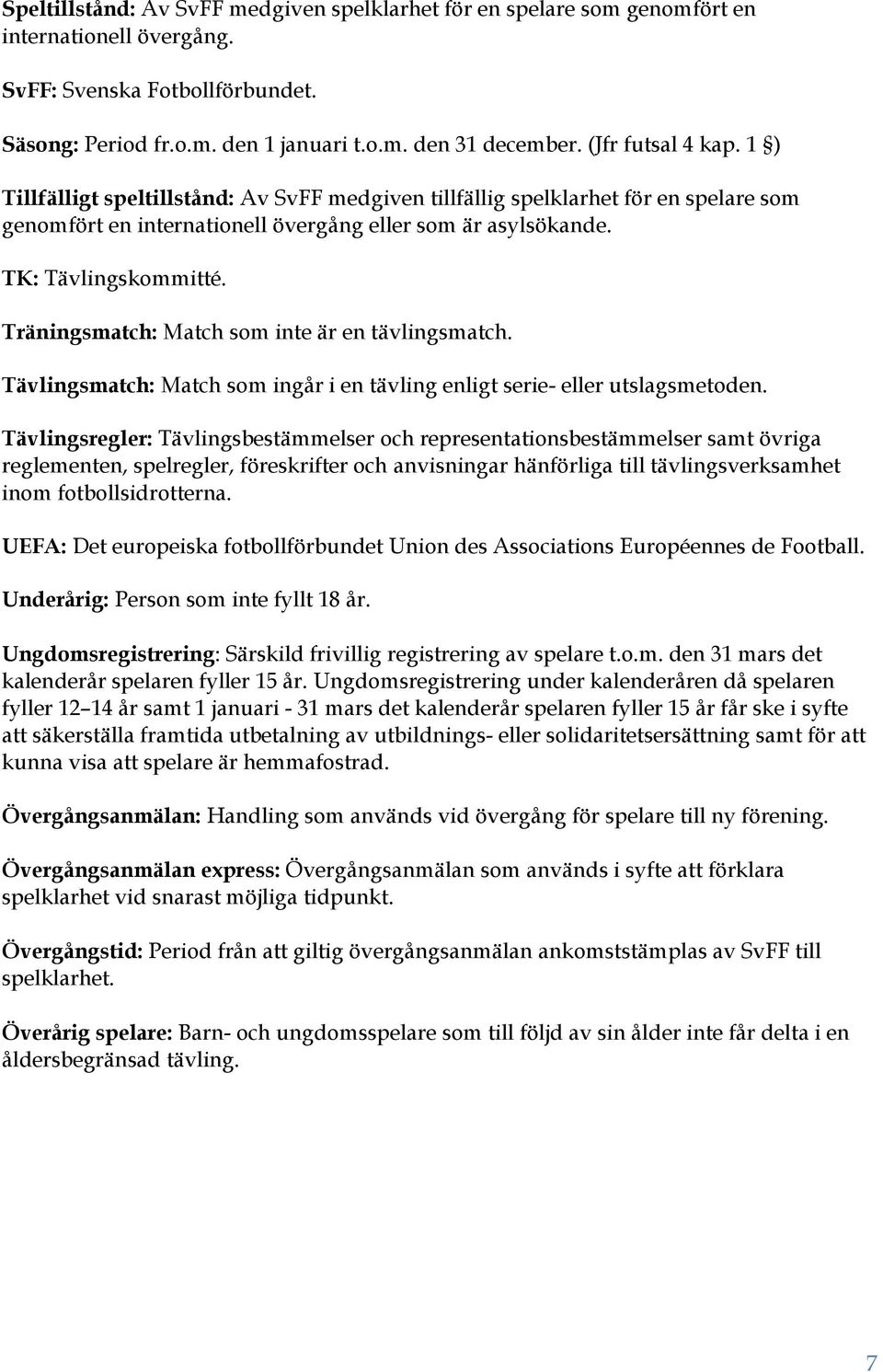 Speltillstånd: Av SvFF medgiven spelklarhet för en spelare som genomfört en internationell övergång.

SvFF: Svenska Fotbollförbundet.

Säsong: Period fr.o.m. den 1 januari t.o.m. den 31 december. (Jfr futsal 4 kap. 1 §)

Tillfälligt speltillstånd: Av SvFF medgiven tillfällig spelklarhet för en spelare som genomfört en internationell övergång eller som är asylsökande.

TK: Tävlingskommitté.

Träningsmatch: Match som inte är en tävlingsmatch.

Tävlingsmatch: Match som ingår i en tävling enligt serie- eller utslagsmetoden.

Tävlingsregler: Tävlingsbestämmelser och representationsbestämmelser samt övriga reglementen, spelregler, föreskrifter och anvisningar hänförliga till tävlingsverksamhet inom fotbollsidrotterna.

UEFA: Det europeiska fotbollförbundet Union des Associations Européennes de Football.

Underårig: Person som inte fyllt 18 år.

Ungdomsregistrering: Särskild frivillig registrering av spelare t.o.m. den 31 mars det kalenderår spelaren fyller 15 år. Ungdomsregistrering under kalenderåren då spelaren fyller 12 14 år samt 1 januari - 31 mars det kalenderår spelaren fyller 15 år får ske i syfte att säkerställa framtida utbetalning av utbildnings- eller solidaritetsersättning samt för att kunna visa att spelare är hemmafostrad.

Övergångsanmälan: Handling som används vid övergång för spelare till ny förening.

Övergångsanmälan express: Övergångsanmälan som används i syfte att förklara spelklarhet vid snarast möjliga tidpunkt.

Övergångstid: Period från att giltig övergångsanmälan ankomststämplas av SvFF till spelklarhet.

Överårig spelare: Barn- och ungdomsspelare som till följd av sin ålder inte får delta i en åldersbegränsad tävling.

7